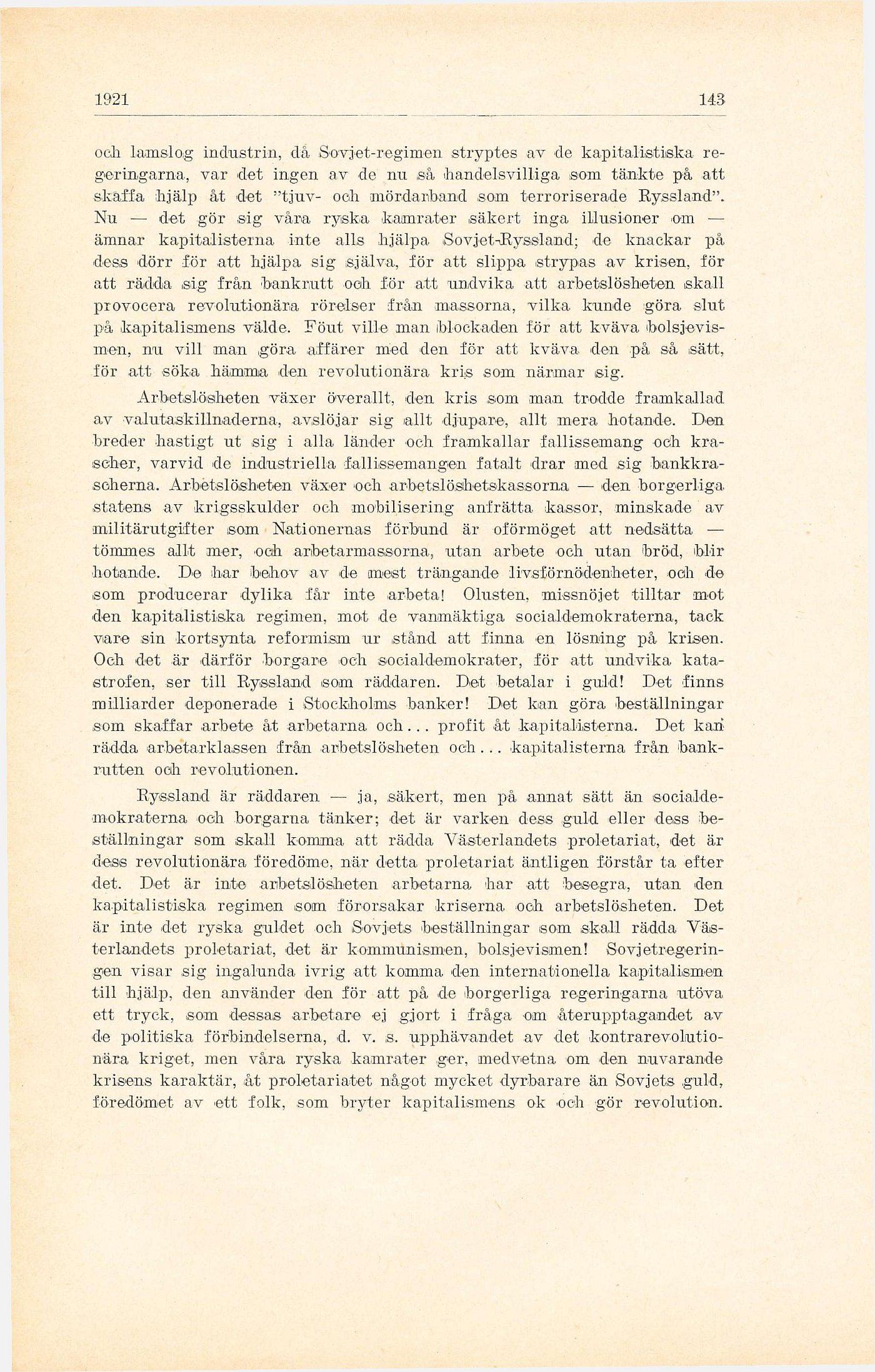 1921 143

och lamslog industrin, då Sovjet-regimen stryptes av de kapitalistiska regeringarna, var det ingen av de nu så handelsvilliga som tänkte på att skaffa hjälp åt det "tjuv- och mördarband som terroriserade Ryssland". Nu — det gör sig våra ryska kamrater säkert inga illusioner om — ämnar kapitalisterna inte alls hjälpa Sovjet-Ryssland; de knackar på dess dörr för att hjälpa sig själva, för att slippa strypas av krisen, för att rädda sig från bankrutt och för att undvika att arbetslösheten skall provocera revolutionära rörelser från massorna, vilka kunde göra slut på kapitalismens välde. Föut ville man blockaden för att kväva bolsjevismen, nu vill man göra affärer med den för att kväva den på så sätt, för att söka hämma den revolutionära kris som närmar sig.

Arbetslösheten växer överallt, den kris som man trodde framkallad av valutaskillnaderna, avslöjar sig allt djupare, allt mera hotande. Den breder hastigt ut sig i alla länder och framkallar fallissemang och krascher, varvid de industriella fallissemangen fatalt drar med sig bankkrascherna. Arbetslösheten växer och arbetslöshetskassorna — den borgerliga statens av krigsskulder och mobilisering anfrätta kassor, minskade av militärutgifter som Nationernas förbund är oförmöget att nedsätta — tömmes allt mer, och arbetarmassorna, utan arbete och utan bröd, blir hotande. De har behov av de mest trängande livsförnödenheter, och de som producerar dylika får inte arbeta! Olusten, missnöjet tilltar mot den kapitalistiska regimen, mot de vanmäktiga socialdemokraterna, tack vare sin kortsynta reformism ur stånd att finna en lösning på krisen. Och det är därför borgare och socialdemokrater, för att undvika katastrofen, ser till Ryssland som räddaren. Det betalar i guld! Det finns milliarder deponerade i Stockholms banker! Det kan göra beställningar som skaffar arbete åt arbetarna och... profit åt kapitalisterna. Det kan rädda arbetarklassen från arbetslösheten och... kapitalisterna från bankrutten och revolutionen.

Ryssland är räddaren — ja, säkert, men på annat sätt än socialdemokraterna och borgarna tänker; det är varken dess guld eller dess beställningar som skall komma att rädda Västerlandets proletariat, det är dess revolutionära föredöme, när detta proletariat äntligen förstår ta efter det. Det är inte arbetslösheten arbetarna har att besegra, utan den kapitalistiska regimen som förorsakar kriserna och arbetslösheten. Det är inte det ryska guldet och Sovjets beställningar som skall rädda Västerlandets proletariat, det är kommunismen, bolsjevismen! Sovjetregeringen visar sig ingalunda ivrig att komma den internationella kapitalismen till hjälp, den använder den för att på de borgerliga regeringarna utöva ett tryck, som dessas arbetare ej gjort i fråga om återupptagandet av de politiska förbindelserna, d. v. s. upphävandet av det kontrarevolutionära kriget, men våra ryska kamrater ger, medvetna om den nuvarande krisens karaktär, åt proletariatet något mycket dyrbarare än Sovjets guld, föredömet av ett folk, som bryter kapitalismens ok och gör revolution.